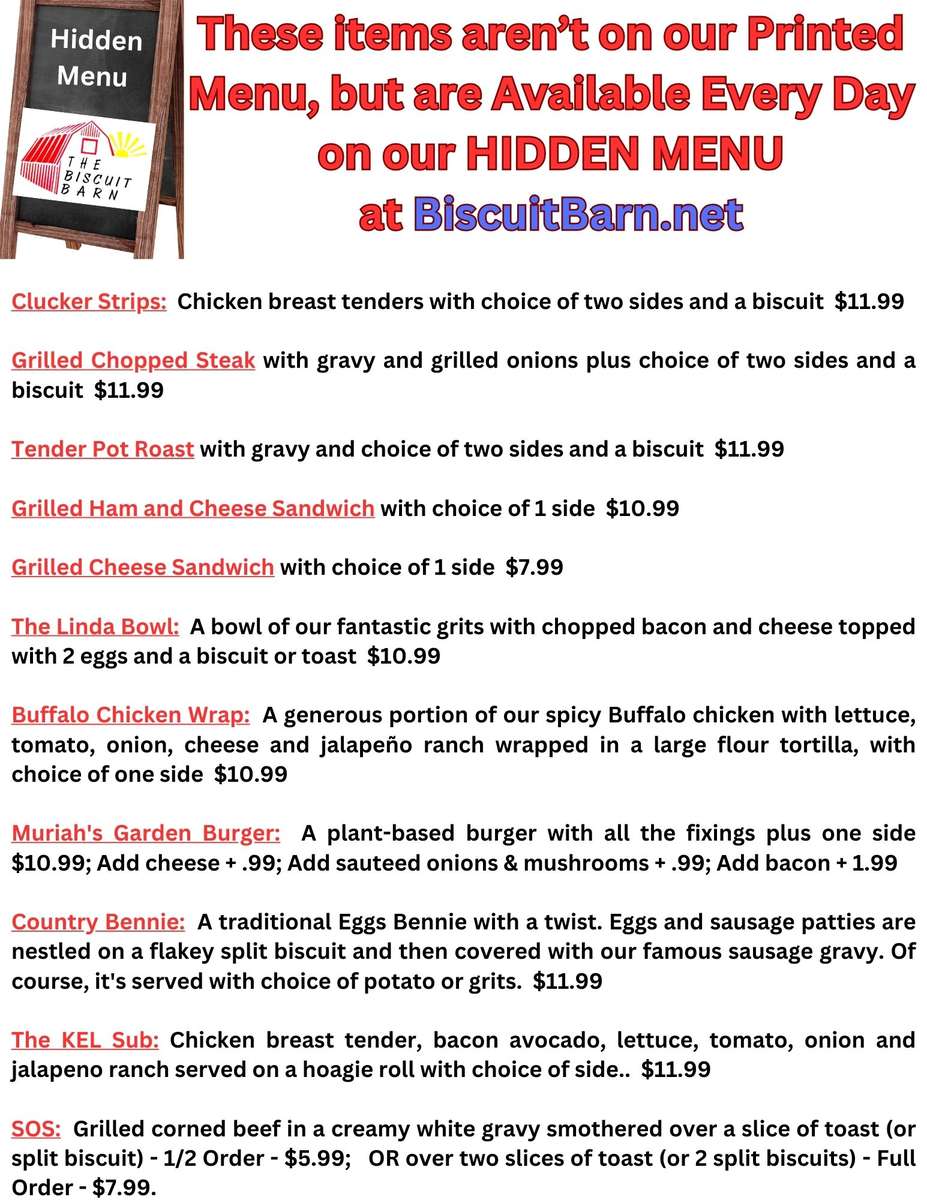 Hidden Menu

THE BISCUIT BARN

These items aren't on our Printed Menu, but are Available Every Day on our HIDDEN MENU at BiscuitBarn.net

Clucker Strips: Chicken breast tenders with choice of two sides and a biscuit $11.99

Grilled Chopped Steak with gravy and grilled onions plus choice of two sides and a biscuit $11.99

Tender Pot Roast with gravy and choice of two sides and a biscuit $11.99

Grilled Ham and Cheese Sandwich with choice of 1 side $10.99

Grilled Cheese Sandwich with choice of 1 side $7.99

The Linda Bowl: A bowl of our fantastic grits with chopped bacon and cheese topped with 2 eggs and a biscuit or toast $10.99

Buffalo Chicken Wrap: A generous portion of our spicy Buffalo chicken with lettuce, tomato, onion, cheese and jalapeño ranch wrapped in a large flour tortilla, with choice of one side $10.99

Muriah's Garden Burger: A plant-based burger with all the fixings plus one side $10.99; Add cheese + .99; Add sauteed onions & mushrooms + .99; Add bacon + 1.99

Country Bennie: A traditional Eggs Bennie with a twist. Eggs and sausage patties are nestled on a flakey split biscuit and then covered with our famous sausage gravy. Of course, it's served with choice of potato or grits. $11.99

The KEL Sub: Chicken breast tender, bacon avocado, lettuce, tomato, onion and jalapeno ranch served on a hoagie roll with choice of side.. $11.99

SOS: Grilled corned beef in a creamy white gravy smothered over a slice of toast (or split biscuit) - 1/2 Order - $5.99; OR over two slices of toast (or 2 split biscuits) - Full Order - $7.99.